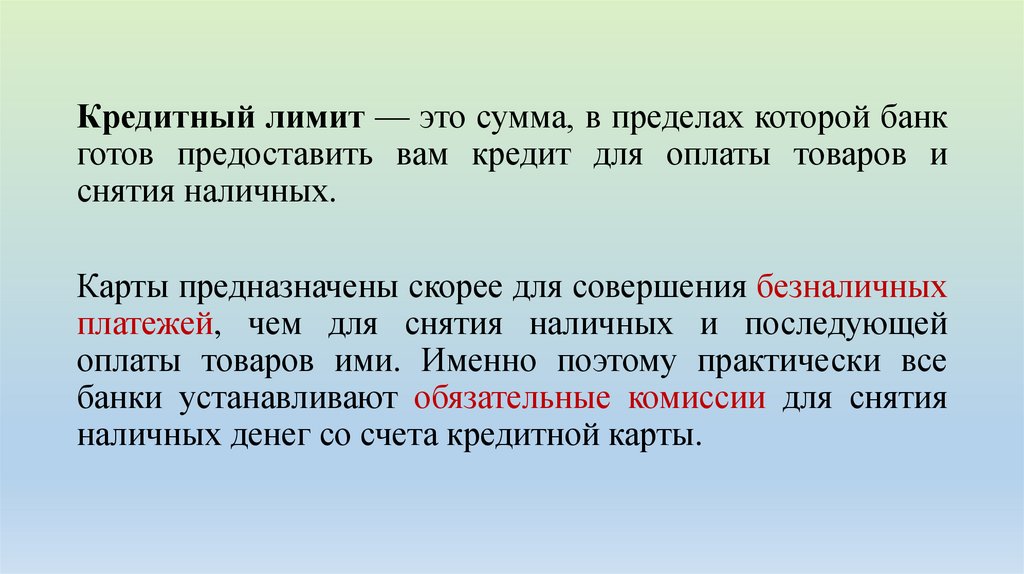 Кредитный лимит — это сумма, в пределах которой банк готов предоставить вам кредит для оплаты товаров и снятия наличных.

Карты предназначены скорее для совершения безналичных платежей, чем для снятия наличных и последующей оплаты товаров ими. Именно поэтому практически все банки устанавливают обязательные комиссии для снятия наличных денег со счета кредитной карты.